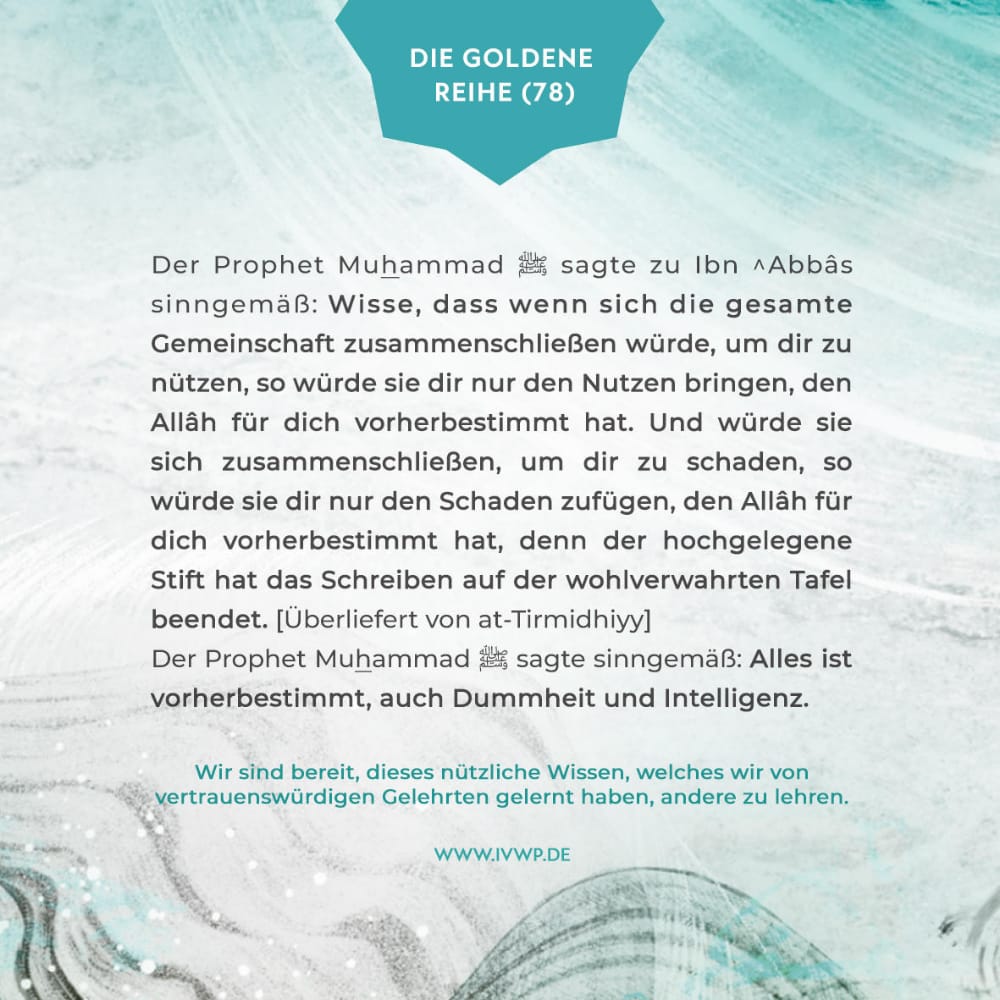 DIE GOLDENE REIHE (78)

Der Prophet Muhammad ﷺ sagte zu Ibn ^Abbâs sinngemäß: Wisse, dass wenn sich die gesamte Gemeinschaft zusammenschließen würde, um dir zu nützen, so würde sie dir nur den Nutzen bringen, den Allâh für dich vorherbestimmt hat. Und würde sie sich zusammenschließen, um dir zu schaden, so würde sie dir nur den Schaden zufügen, den Allâh für dich vorherbestimmt hat, denn der hochgelegene Stift hat das Schreiben auf der wohlverwahrten Tafel beendet. [Überliefert von at-Tirmidhiyy]
Der Prophet Muhammad ﷺ sagte sinngemäß: Alles ist vorherbestimmt, auch Dummheit und Intelligenz.

Wir sind bereit, dieses nützliche Wissen, welches wir von vertrauenswürdigen Gelehrten gelernt haben, andere zu lehren.

WWW.IVWP.DE